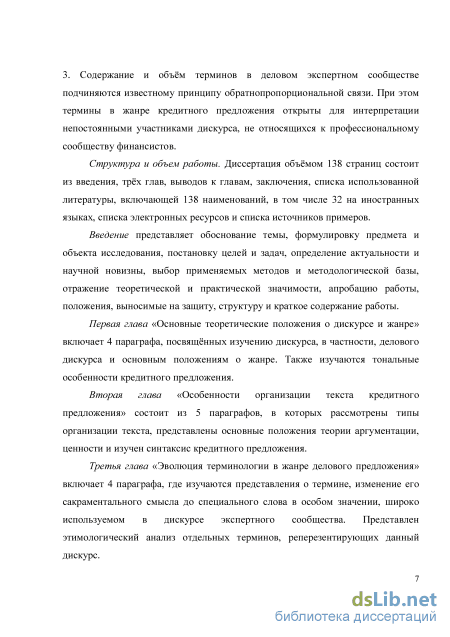 3. Содержание и объём терминов в деловом экспертном сообществе подчиняются известному принципу обратнопропорциональной связи. При этом термины в жанре кредитного предложения открыты для интерпретации непостоянными участниками дискурса, не относящихся к профессиональному сообществу финансистов.

Структура и объем работы. Диссертация объёмом 138 страниц состоит из введения, трёх глав, выводов к главам, заключения, списка использованной литературы, включающей 138 наименований, в том числе 32 на иностранных языках, списка электронных ресурсов и списка источников примеров.

Введение представляет обоснование темы, формулировку предмета и объекта исследования, постановку целей и задач, определение актуальности и научной новизны, выбор применяемых методов и методологической базы, отражение теоретической и практической значимости, апробацию работы, положения, выносимые на защиту, структуру и краткое содержание работы.

Первая глава «Основные теоретические положения о дискурсе и жанре» включает 4 параграфа, посвящённых изучению дискурса, в частности, делового дискурса и основным положениям о жанре. Также изучаются тональные особенности кредитного предложения.

Вторая глава «Особенности организации текста кредитного предложения» состоит из 5 параграфов, в которых рассмотрены типы организации текста, представлены основные положения теории аргументации, ценности и изучен синтаксис кредитного предложения.

Третья глава «Эволюция терминологии в жанре делового предложения» включает 4 параграфа, где изучаются представления о термине, изменение его сакраментального смысла до специального слова в особом значении, широко используемом в дискурсе экспертного сообщества. Представлен этимологический анализ отдельных терминов, реперезентирующих данный дискурс.

7

dsLib.net
библиотека диссертаций